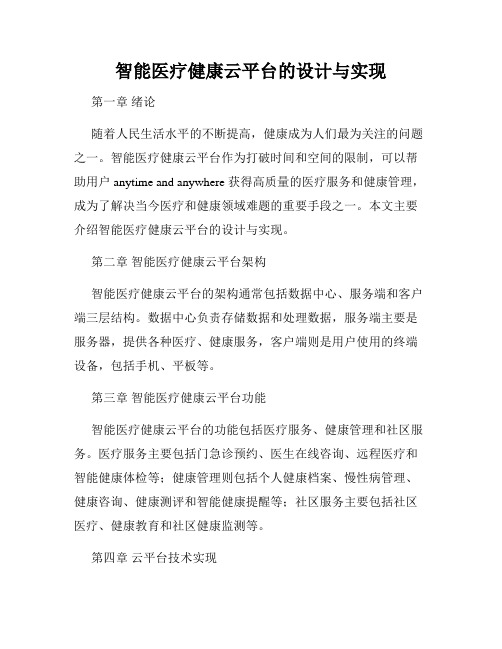 智能医疗健康云平台的设计与实现

第一章 绪论

随着人民生活水平的不断提高，健康成为人们最为关注的问题之一。智能医疗健康云平台作为打破时间和空间的限制，可以帮助用户 anytime and anywhere 获得高质量的医疗服务和健康管理，成为了解决当今医疗和健康领域难题的重要手段之一。本文主要介绍智能医疗健康云平台的设计与实现。

第二章 智能医疗健康云平台架构

智能医疗健康云平台的架构通常包括数据中心、服务端和客户端三层结构。数据中心负责存储数据和处理数据，服务端主要是服务器，提供各种医疗、健康服务，客户端则是用户使用的终端设备，包括手机、平板等。

第三章 智能医疗健康云平台功能

智能医疗健康云平台的功能包括医疗服务、健康管理和社区服务。医疗服务主要包括门急诊预约、医生在线咨询、远程医疗和智能健康体检等；健康管理则包括个人健康档案、慢性病管理、健康咨询、健康测评和智能健康提醒等；社区服务主要包括社区医疗、健康教育和社区健康监测等。

第四章 云平台技术实现